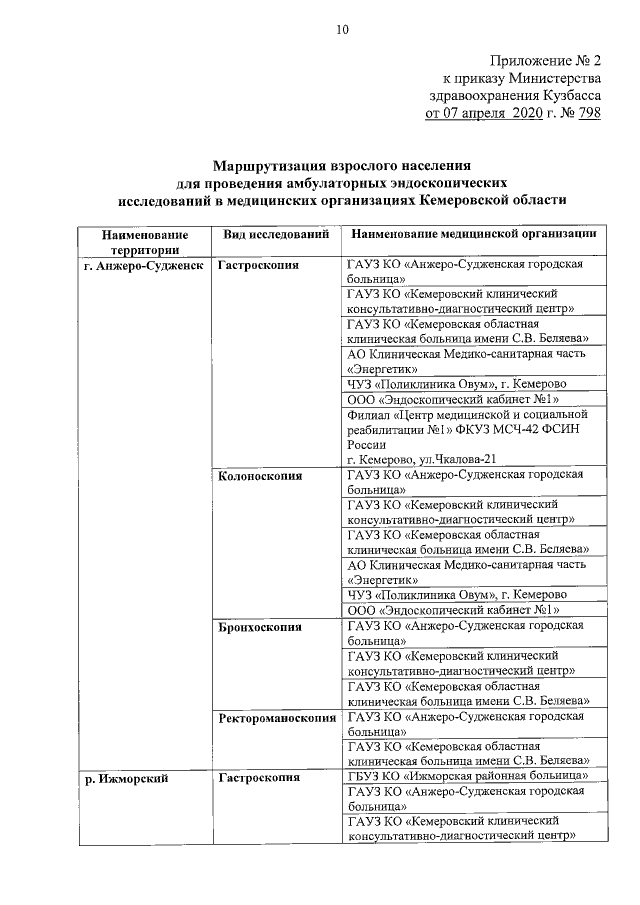 10

Приложение № 2
к приказу Министерства
здравоохранения Кузбасса
от 07 апреля 2020 г. № 798

Маршрутизация взрослого населения
для проведения амбулаторных эндоскопических
исследований в медицинских организациях Кемеровской области

| Наименование территории | Вид исследований | Наименование медицинской организации |
|---|---|---|
| г. Анжеро-Судженск | Гастроскопия | ГАУЗ КО «Анжеро-Судженская городская больница» |
| | | ГАУЗ КО «Кемеровский клинический консультативно-диагностический центр» |
| | | ГАУЗ КО «Кемеровская областная клиническая больница имени С.В. Беляева» |
| | | АО Клиническая Медико-санитарная часть «Энергетик» |
| | | ЧУЗ «Поликлиника Овум», г. Кемерово |
| | | ООО «Эндоскопический кабинет №1» |
| | | Филиал «Центр медицинской и социальной реабилитации №1» ФКУЗ МСЧ-42 ФСИН России г. Кемерово, ул.Чкалова-21 |
| | Колоноскопия | ГАУЗ КО «Анжеро-Судженская городская больница» |
| | | ГАУЗ КО «Кемеровский клинический консультативно-диагностический центр» |
| | | ГАУЗ КО «Кемеровская областная клиническая больница имени С.В. Беляева» |
| | | АО Клиническая Медико-санитарная часть «Энергетик» |
| | | ЧУЗ «Поликлиника Овум», г. Кемерово |
| | | ООО «Эндоскопический кабинет №1» |
| | Бронхоскопия | ГАУЗ КО «Анжеро-Судженская городская больница» |
| | | ГАУЗ КО «Кемеровский клинический консультативно-диагностический центр» |
| | | ГАУЗ КО «Кемеровская областная клиническая больница имени С.В. Беляева» |
| | Ректороманоскопия | ГАУЗ КО «Анжеро-Судженская городская больница» |
| | | ГАУЗ КО «Кемеровская областная клиническая больница имени С.В. Беляева» |
| р. Ижморский | Гастроскопия | ГБУЗ КО «Ижморская районная больница» |
| | | ГАУЗ КО «Анжеро-Судженская городская больница» |
| | | ГАУЗ КО «Кемеровский клинический консультативно-диагностический центр» |